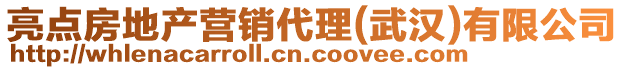 亮点房地产营销代理(武汉)有限公司
http://whlenacarroll.cn.coovee.com